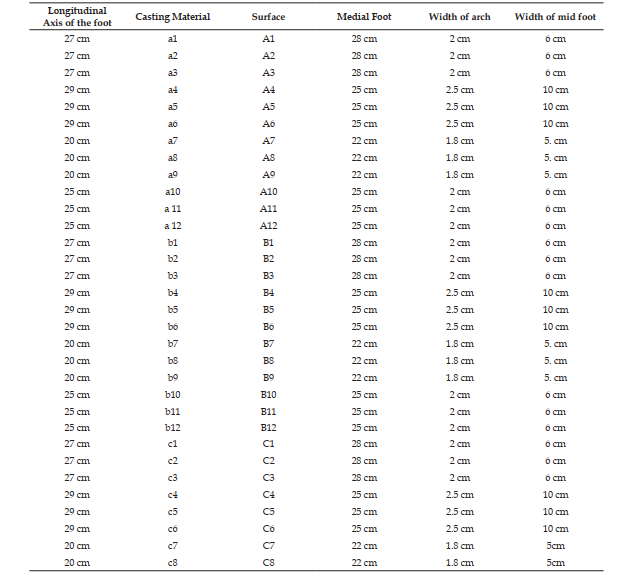 | Longitudinal Axis of the foot | Casting Material | Surface | Medial Foot | Width of arch | Width of mid foot |
|---|---|---|---|---|---|
| 27 cm | a1 | A1 | 28 cm | 2 cm | 6 cm |
| 27 cm | a2 | A2 | 28 cm | 2 cm | 6 cm |
| 27 cm | a3 | A3 | 28 cm | 2 cm | 6 cm |
| 29 cm | a4 | A4 | 25 cm | 2.5 cm | 10 cm |
| 29 cm | a5 | A5 | 25 cm | 2.5 cm | 10 cm |
| 29 cm | a6 | A6 | 25 cm | 2.5 cm | 10 cm |
| 20 cm | a7 | A7 | 22 cm | 1.8 cm | 5. cm |
| 20 cm | a8 | A8 | 22 cm | 1.8 cm | 5. cm |
| 20 cm | a9 | A9 | 22 cm | 1.8 cm | 5. cm |
| 25 cm | a10 | A10 | 25 cm | 2 cm | 6 cm |
| 25 cm | a 11 | A11 | 25 cm | 2 cm | 6 cm |
| 25 cm | a 12 | A12 | 25 cm | 2 cm | 6 cm |
| 27 cm | b1 | B1 | 28 cm | 2 cm | 6 cm |
| 27 cm | b2 | B2 | 28 cm | 2 cm | 6 cm |
| 27 cm | b3 | B3 | 28 cm | 2 cm | 6 cm |
| 29 cm | b4 | B4 | 25 cm | 2.5 cm | 10 cm |
| 29 cm | b5 | B5 | 25 cm | 2.5 cm | 10 cm |
| 29 cm | b6 | B6 | 25 cm | 2.5 cm | 10 cm |
| 20 cm | b7 | B7 | 22 cm | 1.8 cm | 5. cm |
| 20 cm | b8 | B8 | 22 cm | 1.8 cm | 5. cm |
| 20 cm | b9 | B9 | 22 cm | 1.8 cm | 5. cm |
| 25 cm | b10 | B10 | 25 cm | 2 cm | 6 cm |
| 25 cm | b11 | B11 | 25 cm | 2 cm | 6 cm |
| 25 cm | b12 | B12 | 25 cm | 2 cm | 6 cm |
| 27 cm | c1 | C1 | 28 cm | 2 cm | 6 cm |
| 27 cm | c2 | C2 | 28 cm | 2 cm | 6 cm |
| 27 cm | c3 | C3 | 28 cm | 2 cm | 6 cm |
| 29 cm | c4 | C4 | 25 cm | 2.5 cm | 10 cm |
| 29 cm | c5 | C5 | 25 cm | 2.5 cm | 10 cm |
| 29 cm | c6 | C6 | 25 cm | 2.5 cm | 10 cm |
| 20 cm | c7 | C7 | 22 cm | 1.8 cm | 5cm |
| 20 cm | c8 | C8 | 22 cm | 1.8 cm | 5cm |